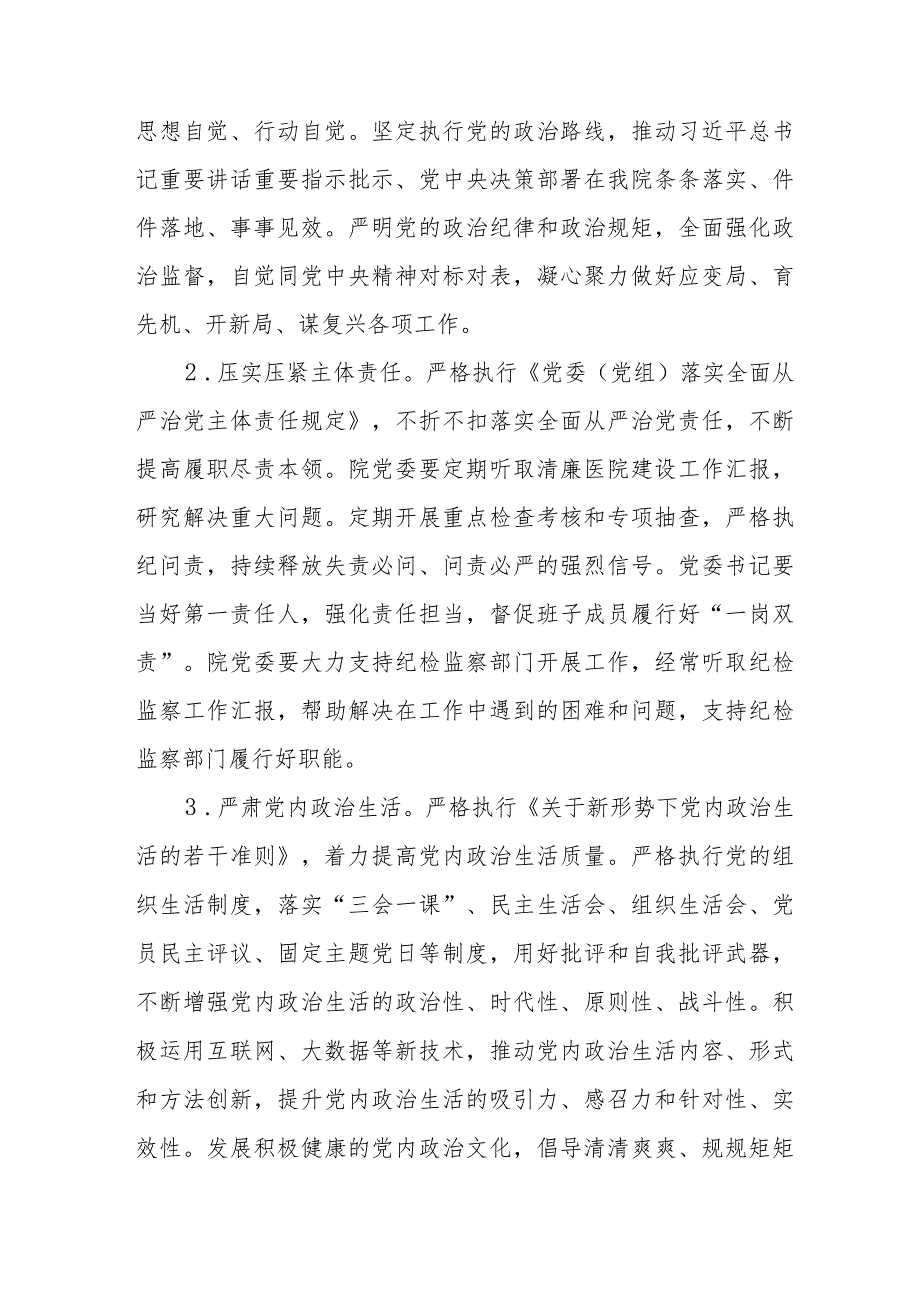 思想自觉、行动自觉。坚定执行党的政治路线，推动习近平总书记重要讲话重要指示批示、党中央决策部署在我院条条落实、件件落地、事事见效。严明党的政治纪律和政治规矩，全面强化政治监督，自觉同党中央精神对标对表，凝心聚力做好应变局、育先机、开新局、谋复兴各项工作。

2．压实压紧主体责任。严格执行《党委（党组）落实全面从严治党主体责任规定》，不折不扣落实全面从严治党责任，不断提高履职尽责本领。院党委要定期听取清廉医院建设工作汇报，研究解决重大问题。定期开展重点检查考核和专项抽查，严格执纪问责，持续释放失责必问、问责必严的强烈信号。党委书记要当好第一责任人，强化责任担当，督促班子成员履行好“一岗双责”。院党委要大力支持纪检监察部门开展工作，经常听取纪检监察工作汇报，帮助解决在工作中遇到的困难和问题，支持纪检监察部门履行好职能。

3．严肃党内政治生活。严格执行《关于新形势下党内政治生活的若干准则》，着力提高党内政治生活质量。严格执行党的组织生活制度，落实“三会一课”、民主生活会、组织生活会、党员民主评议、固定主题党日等制度，用好批评和自我批评武器，不断增强党内政治生活的政治性、时代性、原则性、战斗性。积极运用互联网、大数据等新技术，推动党内政治生活内容、形式和方法创新，提升党内政治生活的吸引力、感召力和针对性、实效性。发展积极健康的党内政治文化，倡导清清爽爽、规规矩矩